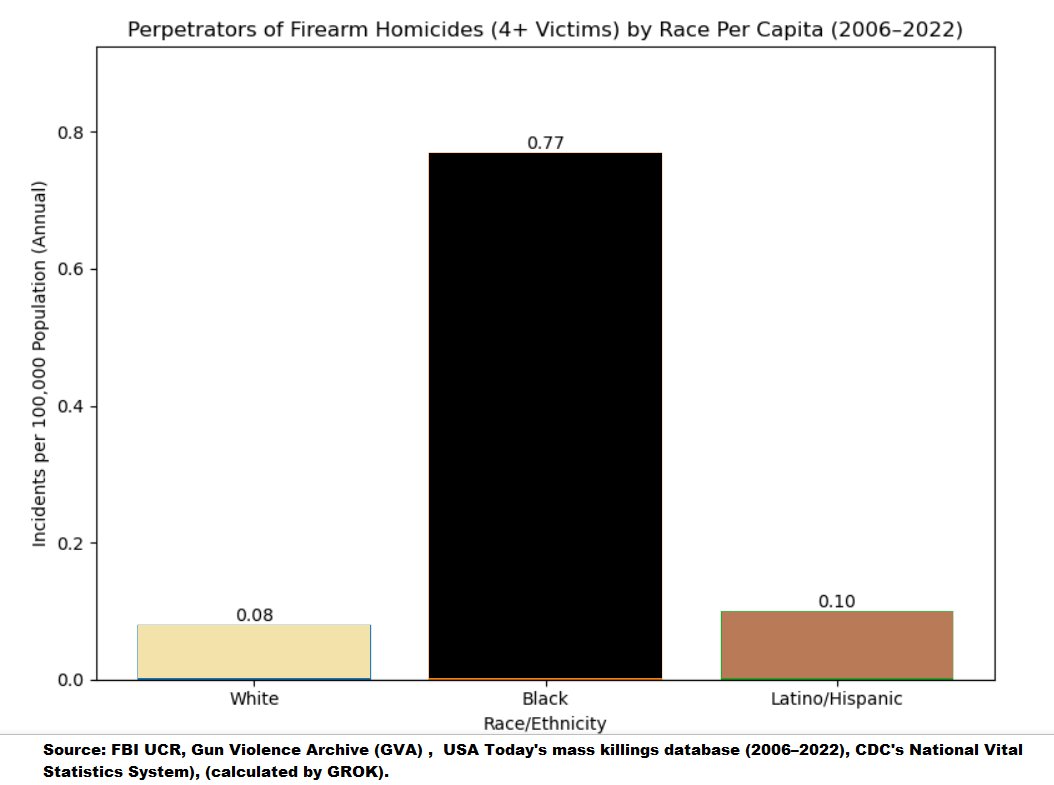 Perpetrators of Firearm Homicides (4+ Victims) by Race Per Capita (2006–2022)

Incidents per 100,000 Population (Annual)

0.8
0.6
0.4
0.2
0.0

0.08
0.77
0.10

White
Black
Latino/Hispanic

Race/Ethnicity

Source: FBI UCR, Gun Violence Archive (GVA) , USA Today's mass killings database (2006–2022), CDC's National Vital Statistics System), (calculated by GROK).